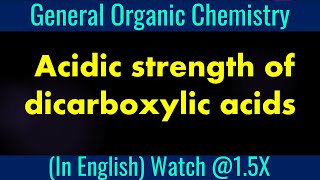 General Organic Chemistry

Acidic strength of dicarboxylic acids

(In English) Watch @1.5X